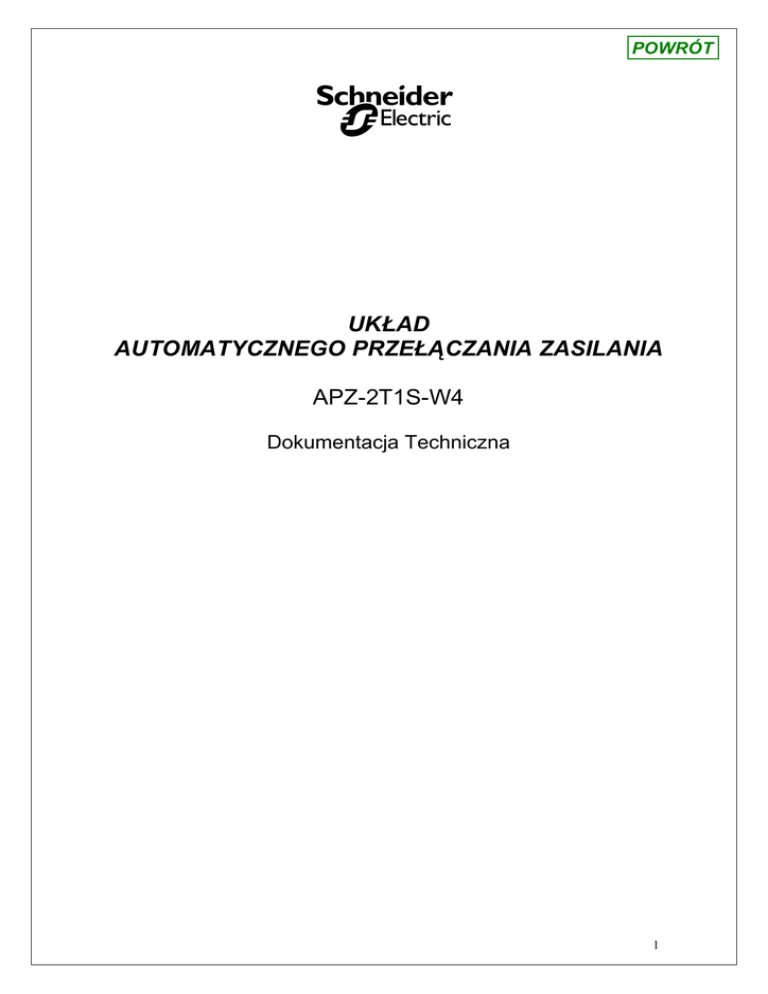 POWRÓT

Schneider Electric

UKŁAD
AUTOMATYCZNEGO PRZEŁĄCZANIA ZASILANIA

APZ-2T1S-W4

Dokumentacja Techniczna

1